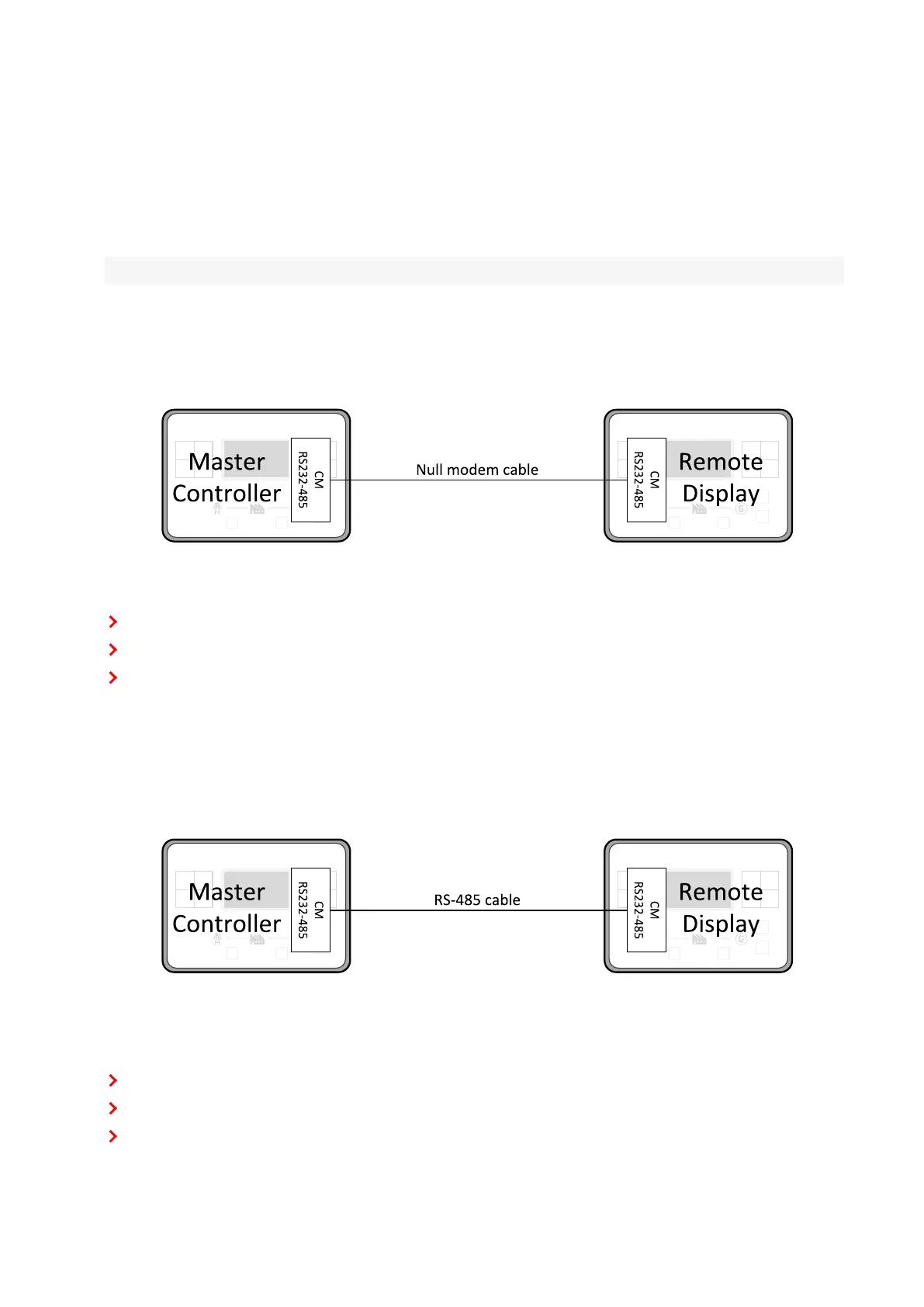 Master Controller

CM RS232-485

Null modem cable

CM RS232-485

Remote Display

Master Controller

CM RS232-485

RS-485 cable

CM RS232-485

Remote Display